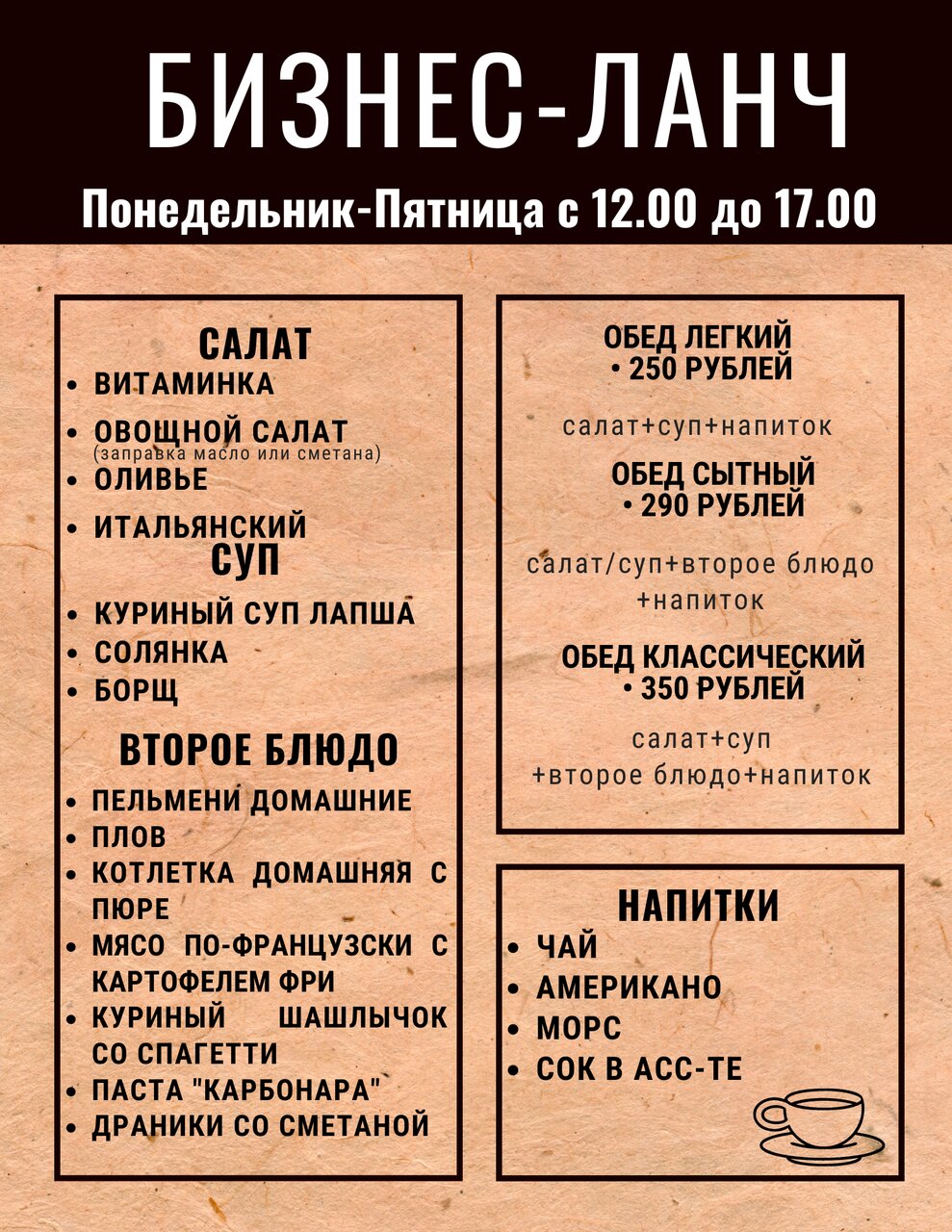 БИЗНЕС-ЛАНЧ

Понедельник-Пятница с 12.00 до 17.00

САЛАТ
• ВИТАМИНКА
• ОВОЩНОЙ САЛАТ (заправка масло или сметана)
• ОЛИВЬЕ
• ИТАЛЬЯНСКИЙ

СУП
• КУРИНЫЙ СУП ЛАПША
• СОЛЯНКА
• БОРЩ

ВТОРОЕ БЛЮДО
• ПЕЛЬМЕНИ ДОМАШНИЕ
• ПЛОВ
• КОТЛЕТКА ДОМАШНЯЯ С ПЮРЕ
• МЯСО ПО-ФРАНЦУЗСКИ С КАРТОФЕЛЕМ ФРИ
• КУРИНЫЙ ШАШЛЫЧОК СО СПАГЕТТИ
• ПАСТА "КАРБОНАРА"
• ДРАНИКИ СО СМЕТАНОЙ

ОБЕД ЛЕГКИЙ
• 250 РУБЛЕЙ

салат+суп+напиток

ОБЕД СЫТНЫЙ
• 290 РУБЛЕЙ

салат/суп+второе блюдо +напиток

ОБЕД КЛАССИЧЕСКИЙ
• 350 РУБЛЕЙ

салат+суп +второе блюдо+напиток

НАПИТКИ
• ЧАЙ
• АМЕРИКАНО
• МОРС
• СОК В АСС-ТЕ